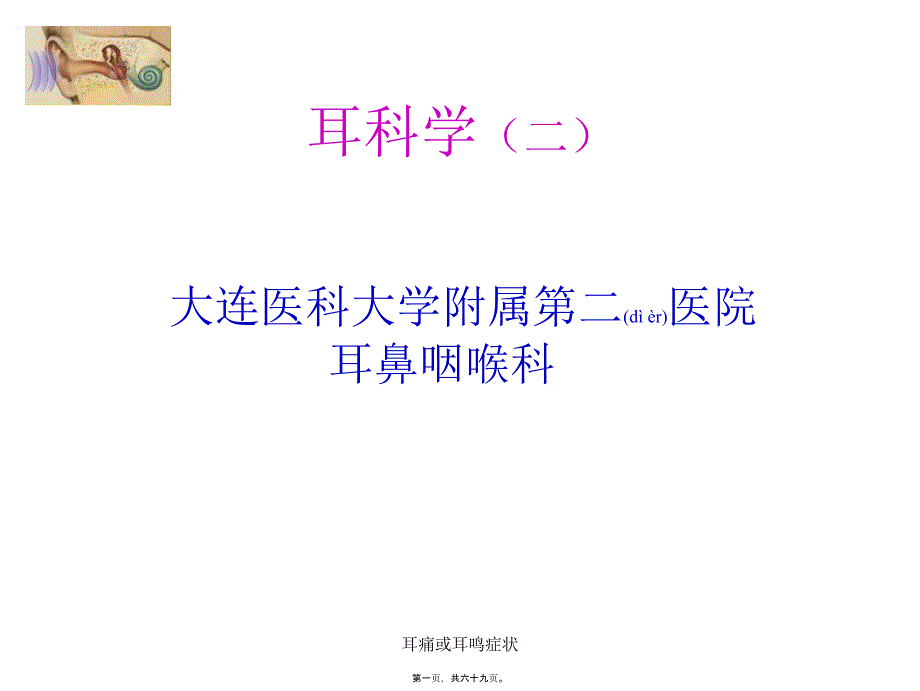 耳科学（二）

大连医科大学附属第二(dì èr)医院
耳鼻咽喉科

耳痛或耳鸣症状

第一页，共六十九页。